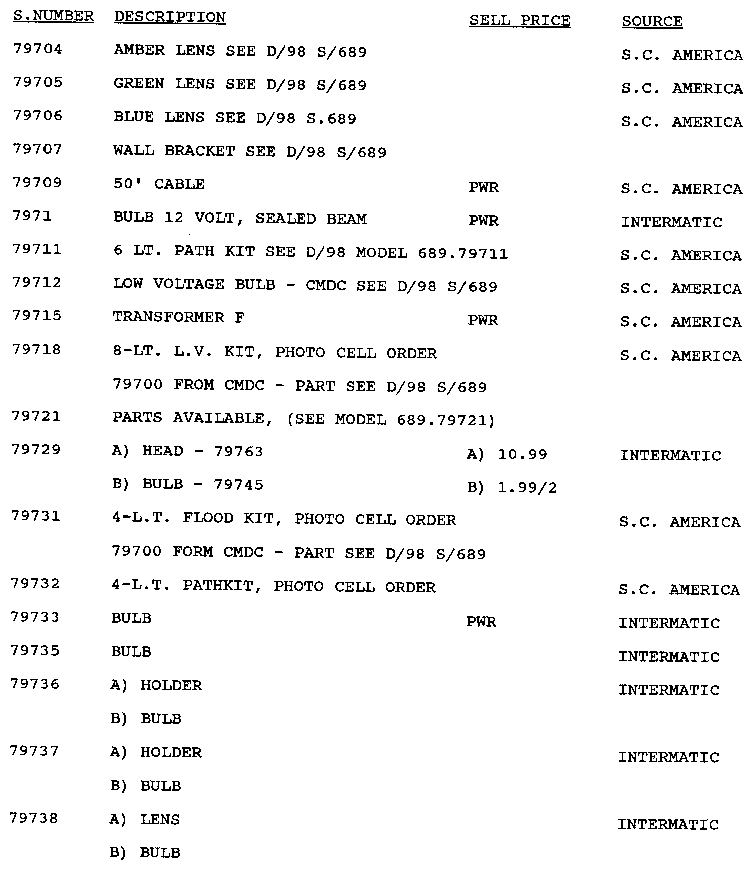 | S.NUMBER | DESCRIPTION | SELL PRICE | SOURCE |
|---|---|---|---|
| 79704 | AMBER LENS SEE D/98 S/689 | | S.C. AMERICA |
| 79705 | GREEN LENS SEE D/98 S/689 | | S.C. AMERICA |
| 79706 | BLUE LENS SEE D/98 S.689 | | S.C. AMERICA |
| 79707 | WALL BRACKET SEE D/98 S/689 | | |
| 79709 | 50' CABLE | PWR | S.C. AMERICA |
| 7971 | BULB 12 VOLT, SEALED BEAM | PWR | INTERMATIC |
| 79711 | 6 LT. PATH KIT SEE D/98 MODEL 689.79711 | | S.C. AMERICA |
| 79712 | LOW VOLTAGE BULB - CMDC SEE D/98 S/689 | | S.C. AMERICA |
| 79715 | TRANSFORMER F | PWR | S.C. AMERICA |
| 79718 | 8-LT. L.V. KIT, PHOTO CELL ORDER | | S.C. AMERICA |
| | 79700 FROM CMDC - PART SEE D/98 S/689 | | |
| 79721 | PARTS AVAILABLE, (SEE MODEL 689.79721) | | |
| 79729 | A) HEAD - 79763 | A) 10.99 | INTERMATIC |
| | B) BULB - 79745 | B) 1.99/2 | |
| 79731 | 4-L.T. FLOOD KIT, PHOTO CELL ORDER | | S.C. AMERICA |
| | 79700 FORM CMDC - PART SEE D/98 S/689 | | |
| 79732 | 4-L.T. PATHKIT, PHOTO CELL ORDER | | S.C. AMERICA |
| 79733 | BULB | PWR | INTERMATIC |
| 79735 | BULB | | INTERMATIC |
| 79736 | A) HOLDER | | INTERMATIC |
| | B) BULB | | |
| 79737 | A) HOLDER | | INTERMATIC |
| | B) BULB | | |
| 79738 | A) LENS | | INTERMATIC |
| | B) BULB | | |